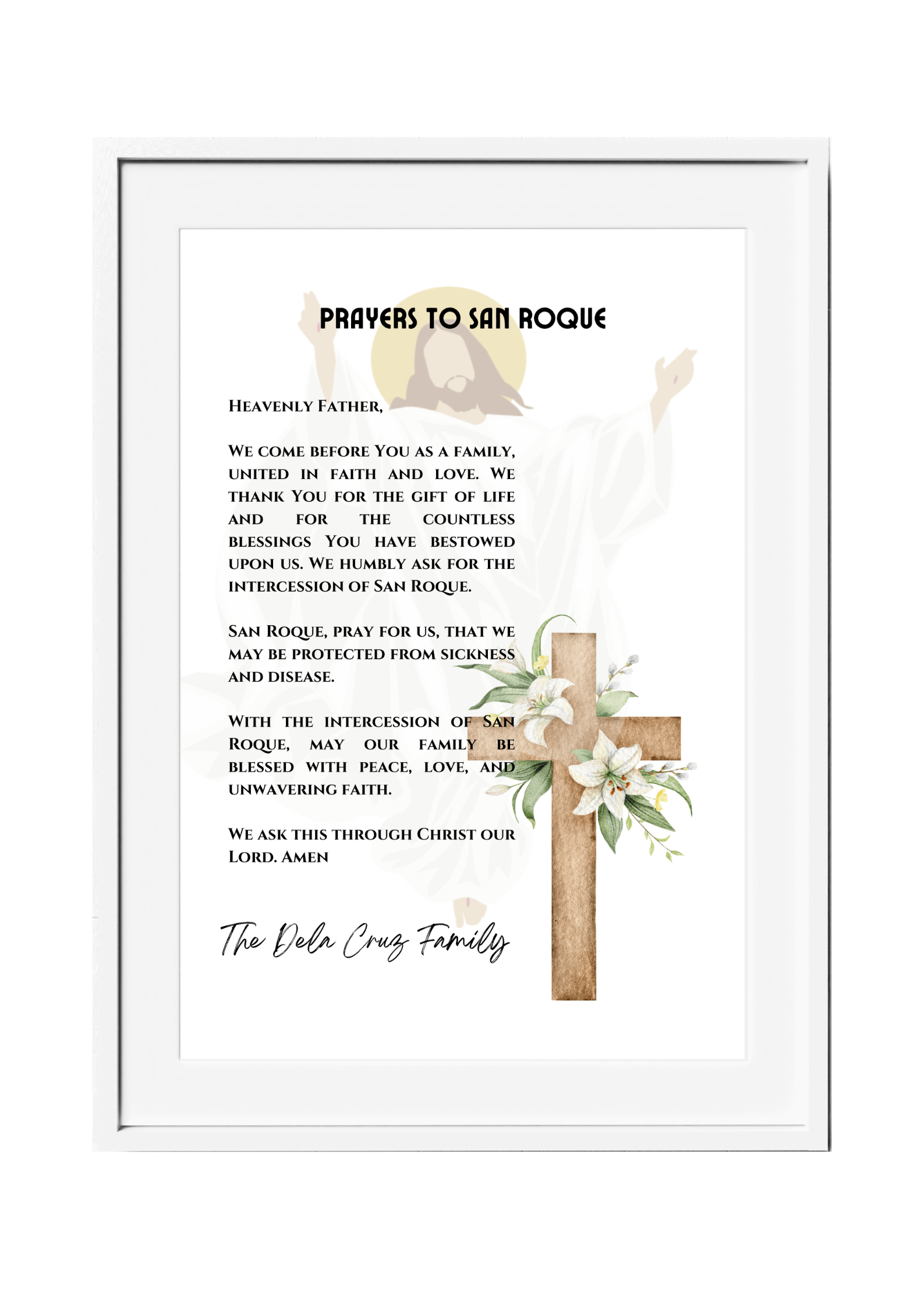 PRAYERS TO SAN ROQUE

Heavenly Father,

We come before You as a family, united in faith and love. We thank You for the gift of life and for the countless blessings You have bestowed upon us. We humbly ask for the intercession of San Roque.

San Roque, pray for us, that we may be protected from sickness and disease.

With the intercession of San Roque, may our family be blessed with peace, love, and unwavering faith.

We ask this through Christ our Lord. Amen

The Dela Cruz Family